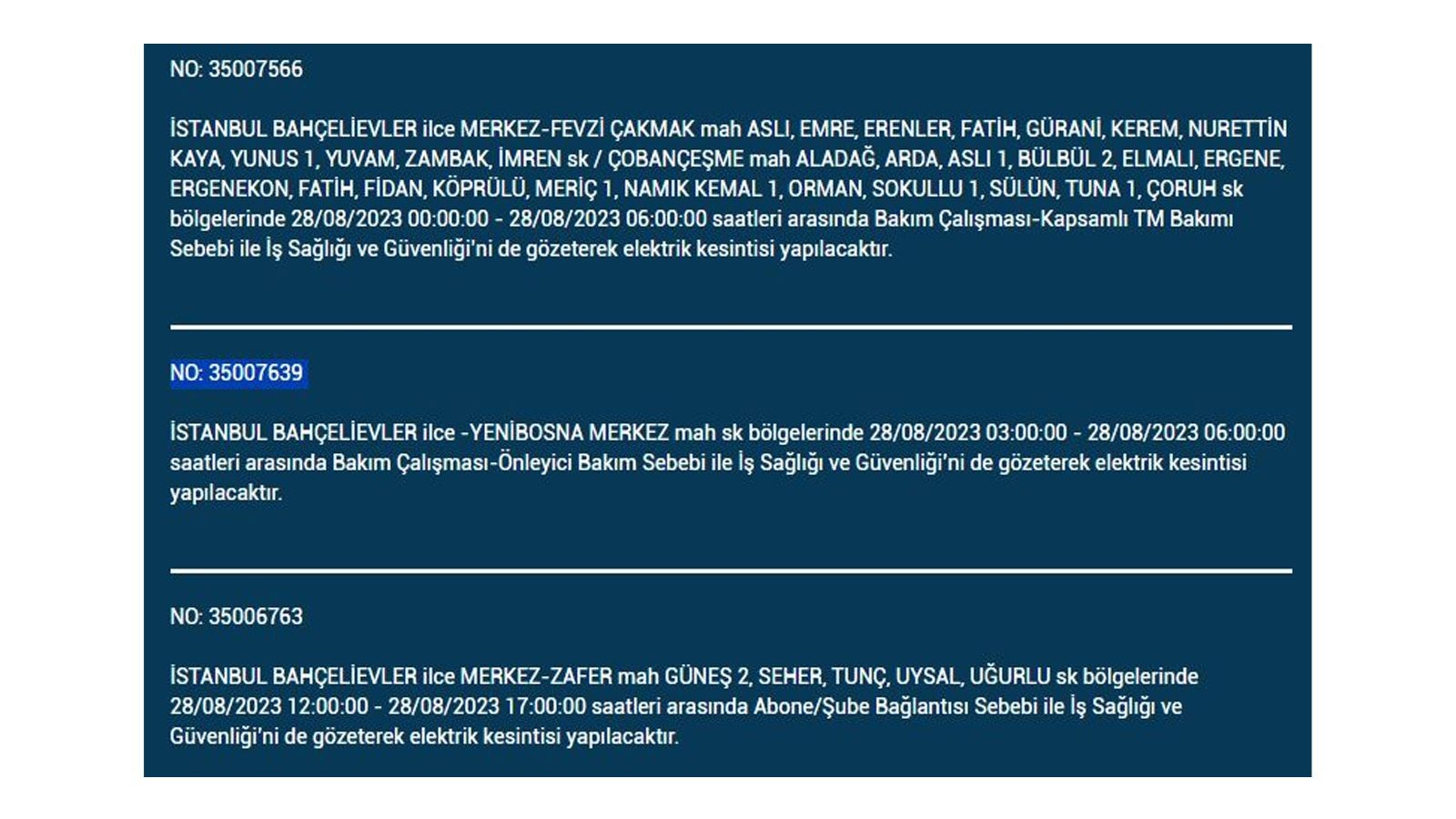 NO: 35007566

İSTANBUL BAHÇELİEVLER ilce MERKEZ-FEVZİ ÇAKMAK mah ASLI, EMRE, ERENLER, FATİH, GÜRANİ, KEREM, NURETTİN KAYA, YUNUS 1, YUVAM, ZAMBAK, İMREN sk / ÇOBANÇEŞME mah ALADAĞ, ARDA, ASLI 1, BÜLBÜL 2, ELMALI, ERGENE, ERGENEKON, FATİH, FİDAN, KÖPRÜLÜ, MERİÇ 1, NAMIK KEMAL 1, ORMAN, SOKULLU 1, SÜLÜN, TUNA 1, ÇORUH sk bölgelerinde 28/08/2023 00:00:00 - 28/08/2023 06:00:00 saatleri arasında Bakım Çalışması-Kapsamlı TM Bakımı Sebebi ile İş Sağlığı ve Güvenliği'ni de gözeterek elektrik kesintisi yapılacaktır.

NO: 35007639

İSTANBUL BAHÇELİEVLER ilce -YENİBOSNA MERKEZ mah sk bölgelerinde 28/08/2023 03:00:00 - 28/08/2023 06:00:00 saatleri arasında Bakım Çalışması-Önleyici Bakım Sebebi ile İş Sağlığı ve Güvenliği'ni de gözeterek elektrik kesintisi yapılacaktır.

NO: 35006763

İSTANBUL BAHÇELİEVLER ilce MERKEZ-ZAFER mah GÜNEŞ 2, SEHER, TUNÇ, UYSAL, UĞURLU sk bölgelerinde 28/08/2023 12:00:00 - 28/08/2023 17:00:00 saatleri arasında Abone/Şube Bağlantısı Sebebi ile İş Sağlığı ve Güvenliği'ni de gözeterek elektrik kesintisi yapılacaktır.